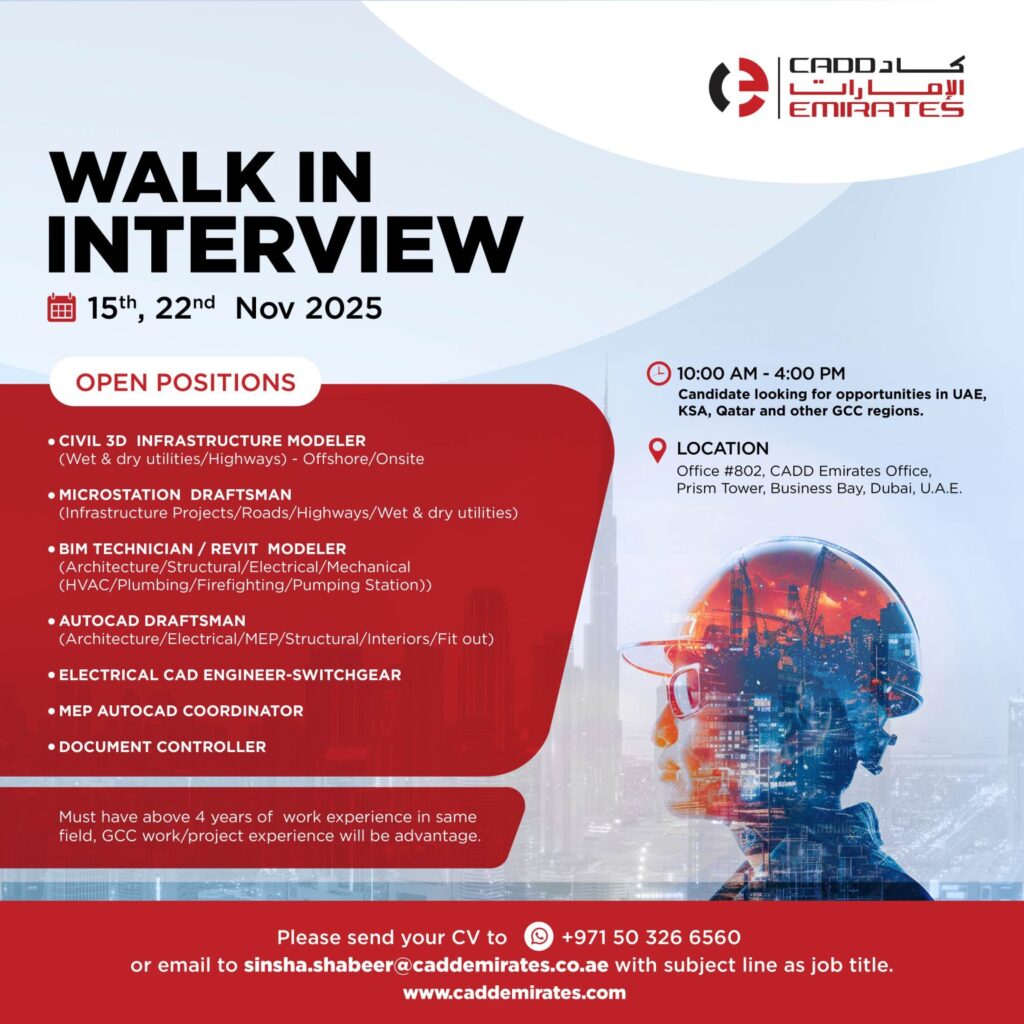 CADD كاد
الإمارات EMIRATES

WALK IN INTERVIEW

15th, 22nd Nov 2025

OPEN POSITIONS

• CIVIL 3D INFRASTRUCTURE MODELER
(Wet & dry utilities/Highways) - Offshore/Onsite

• MICROSTATION DRAFTSMAN
(Infrastructure Projects/Roads/Highways/Wet & dry utilities)

• BIM TECHNICIAN / REVIT MODELER
(Architecture/Structural/Electrical/Mechanical (HVAC/Plumbing/Firefighting/Pumping Station))

• AUTOCAD DRAFTSMAN
(Architecture/Electrical/MEP/Structural/Interiors/Fit out)

• ELECTRICAL CAD ENGINEER-SWITCHGEAR

• MEP AUTOCAD COORDINATOR

• DOCUMENT CONTROLLER

Must have above 4 years of work experience in same field, GCC work/project experience will be advantage.

10:00 AM - 4:00 PM
Candidate looking for opportunities in UAE, KSA, Qatar and other GCC regions.

LOCATION
Office #802, CADD Emirates Office, Prism Tower, Business Bay, Dubai, U.A.E.

Please send your CV to +971 50 326 6560
or email to sinsha.shabeer@caddemirates.co.ae with subject line as job title.
www.caddemirates.com